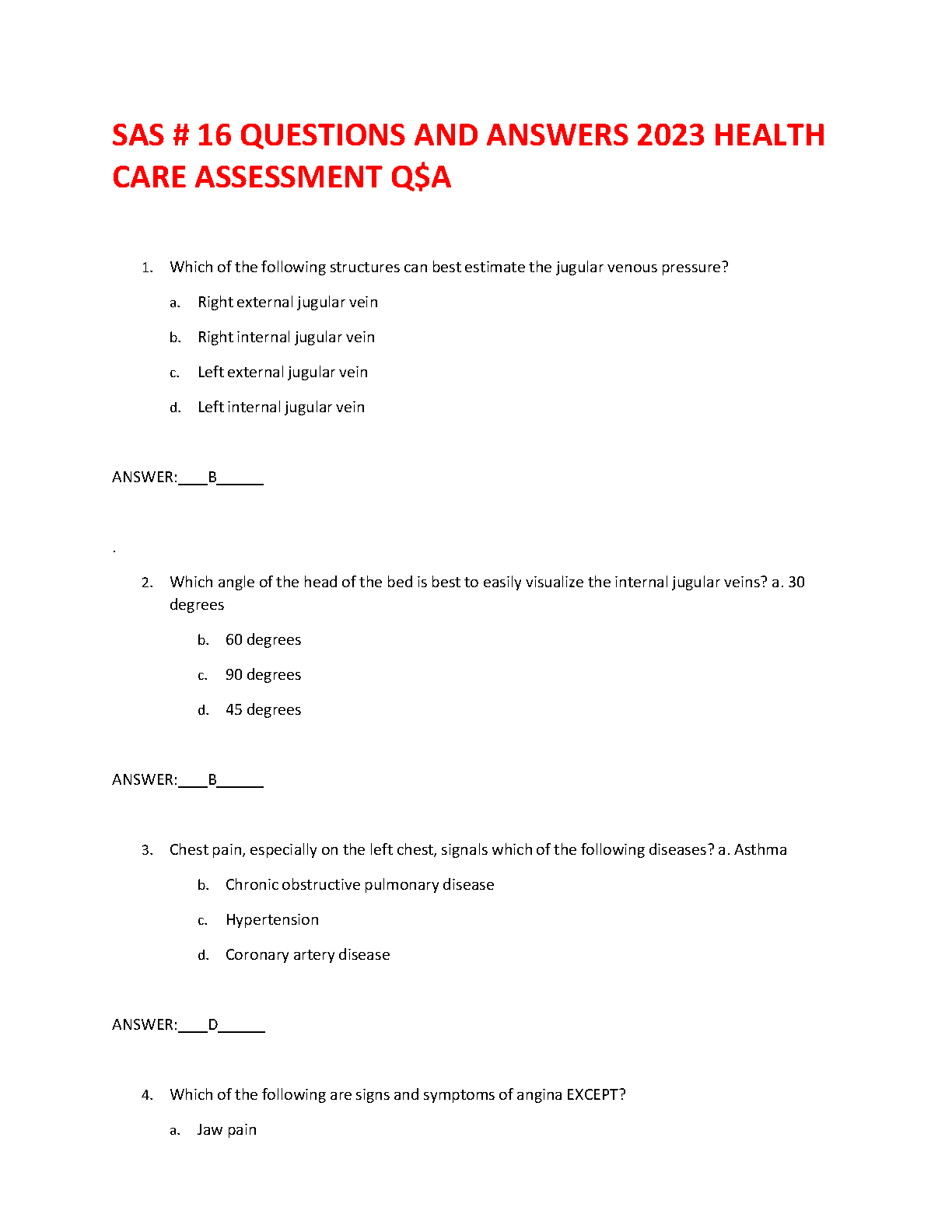 SAS # 16 QUESTIONS AND ANSWERS 2023 HEALTH CARE ASSESSMENT Q$A

1. Which of the following structures can best estimate the jugular venous pressure?

a. Right external jugular vein

b. Right internal jugular vein

c. Left external jugular vein

d. Left internal jugular vein

ANSWER:____B______

.

2. Which angle of the head of the bed is best to easily visualize the internal jugular veins? a. 30 degrees

b. 60 degrees

c. 90 degrees

d. 45 degrees

ANSWER:____B______

3. Chest pain, especially on the left chest, signals which of the following diseases? a. Asthma

b. Chronic obstructive pulmonary disease

c. Hypertension

d. Coronary artery disease

ANSWER:____D______

4. Which of the following are signs and symptoms of angina EXCEPT?

a. Jaw pain